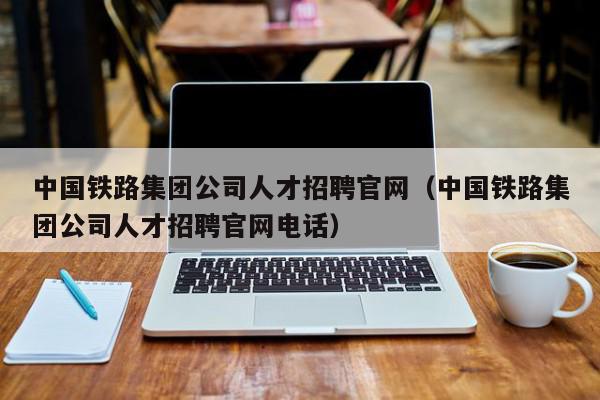 中国铁路集团公司人才招聘官网（中国铁路集团公司人才招聘官网电话）